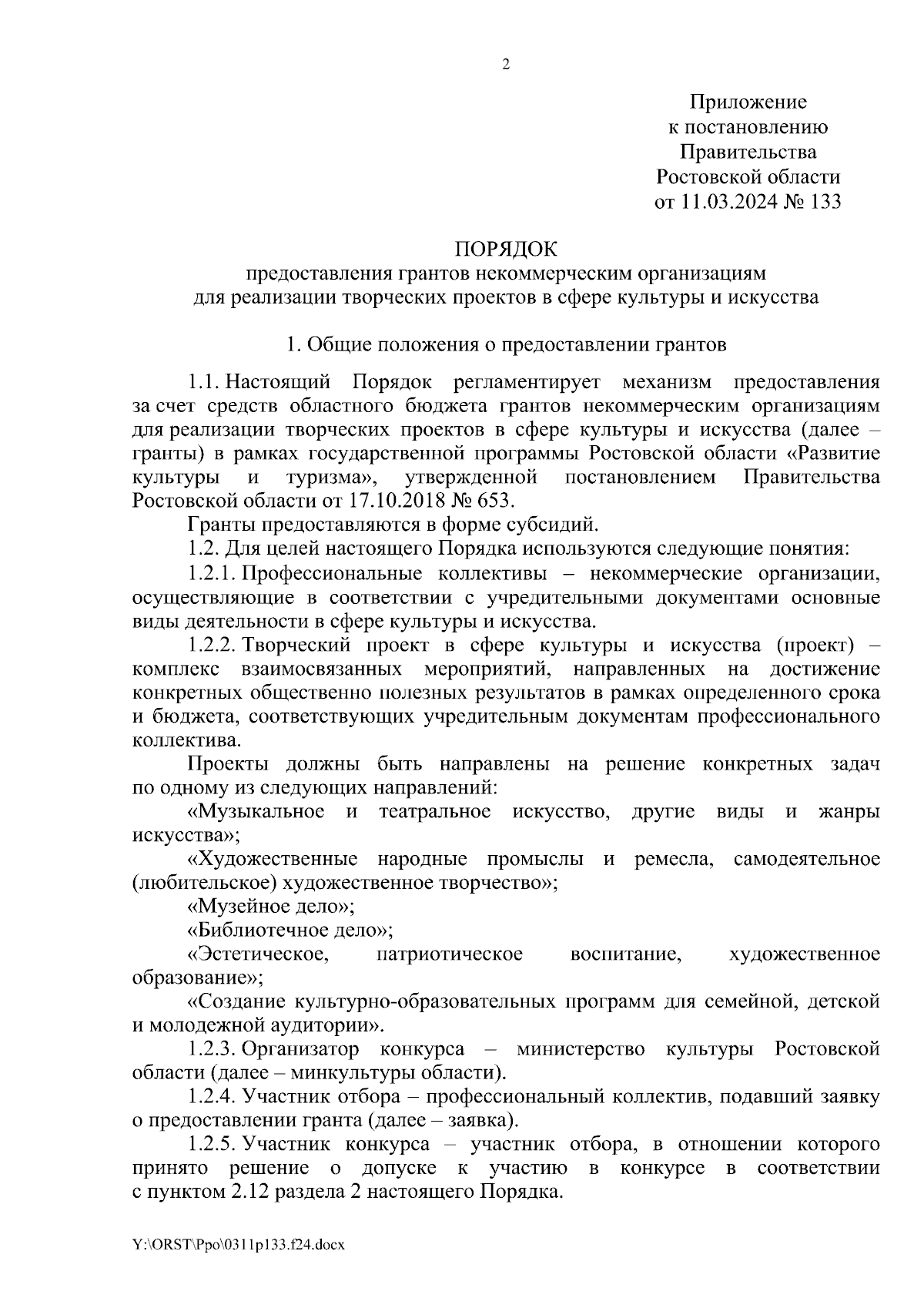 2

Приложение
к постановлению
Правительства
Ростовской области
от 11.03.2024 № 133

ПОРЯДОК
предоставления грантов некоммерческим организациям
для реализации творческих проектов в сфере культуры и искусства

1. Общие положения о предоставлении грантов

1.1. Настоящий Порядок регламентирует механизм предоставления за счет средств областного бюджета грантов некоммерческим организациям для реализации творческих проектов в сфере культуры и искусства (далее – гранты) в рамках государственной программы Ростовской области «Развитие культуры и туризма», утвержденной постановлением Правительства Ростовской области от 17.10.2018 № 653.

Гранты предоставляются в форме субсидий.

1.2. Для целей настоящего Порядка используются следующие понятия:

1.2.1. Профессиональные коллективы – некоммерческие организации, осуществляющие в соответствии с учредительными документами основные виды деятельности в сфере культуры и искусства.

1.2.2. Творческий проект в сфере культуры и искусства (проект) – комплекс взаимосвязанных мероприятий, направленных на достижение конкретных общественно полезных результатов в рамках определенного срока и бюджета, соответствующих учредительным документам профессионального коллектива.

Проекты должны быть направлены на решение конкретных задач по одному из следующих направлений:

«Музыкальное и театральное искусство, другие виды и жанры искусства»;

«Художественные народные промыслы и ремесла, самодеятельное (любительское) художественное творчество»;

«Музейное дело»;

«Библиотечное дело»;

«Эстетическое, патриотическое воспитание, художественное образование»;

«Создание культурно-образовательных программ для семейной, детской и молодежной аудитории».

1.2.3. Организатор конкурса – министерство культуры Ростовской области (далее – минкультуры области).

1.2.4. Участник отбора – профессиональный коллектив, подавший заявку о предоставлении гранта (далее – заявка).

1.2.5. Участник конкурса – участник отбора, в отношении которого принято решение о допуске к участию в конкурсе в соответствии с пунктом 2.12 раздела 2 настоящего Порядка.

Y:\ORST\Ppo\0311p133.f24.docx